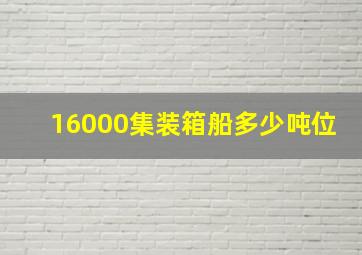 16000集装箱船多少吨位